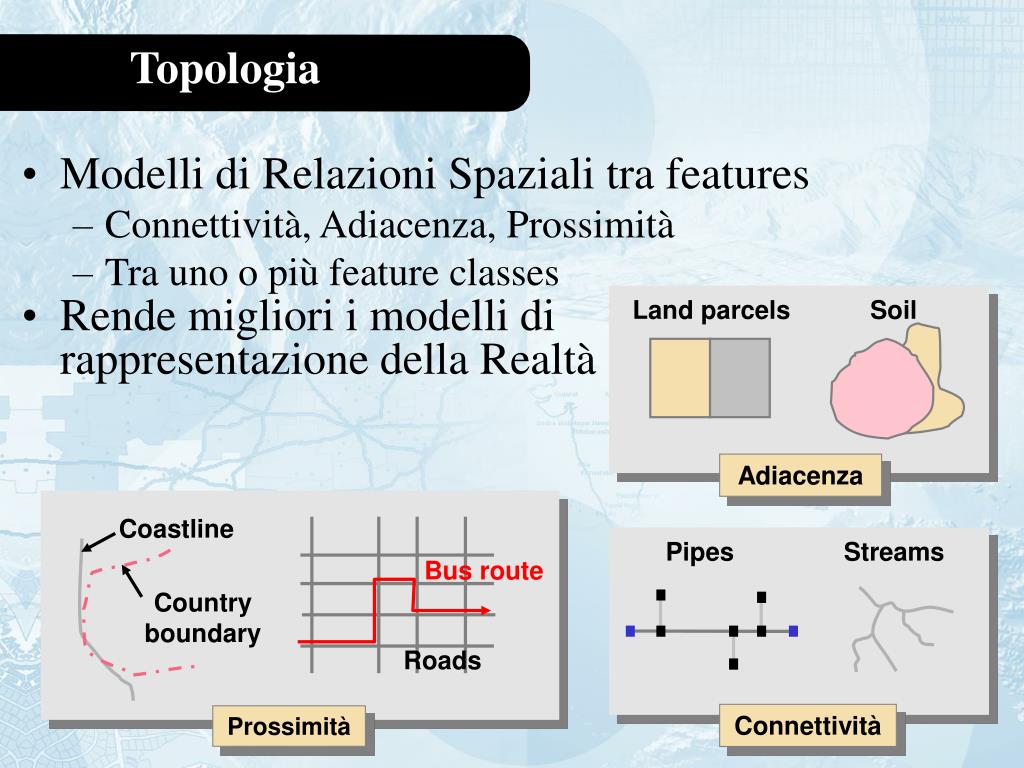 Topologia

• Modelli di Relazioni Spaziali tra features
– Connettività, Adiacenza, Prossimità
– Tra uno o più feature classes

• Rende migliori i modelli di rappresentazione della Realtà

Land parcels
Soil
Adiacenza

Coastline
Country boundary
Bus route
Roads
Prossimità

Pipes
Streams
Connettività